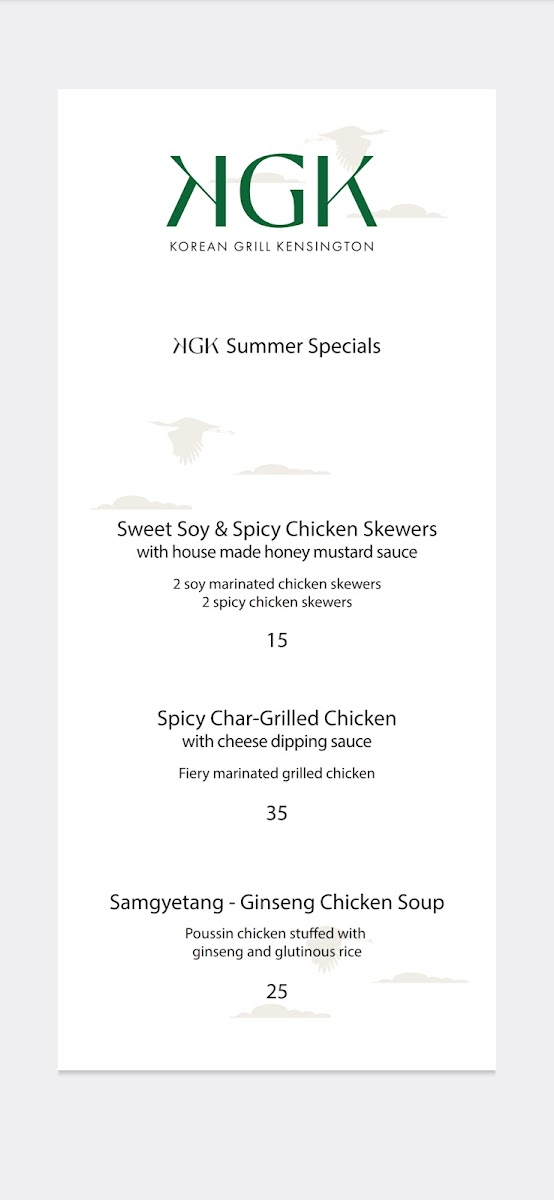 KGK
KOREAN GRILL KENSINGTON

KGK Summer Specials

Sweet Soy & Spicy Chicken Skewers
with house made honey mustard sauce

2 soy marinated chicken skewers
2 spicy chicken skewers

15

Spicy Char-Grilled Chicken
with cheese dipping sauce

Fiery marinated grilled chicken

35

Samgyetang - Ginseng Chicken Soup

Poussin chicken stuffed with ginseng and glutinous rice

25